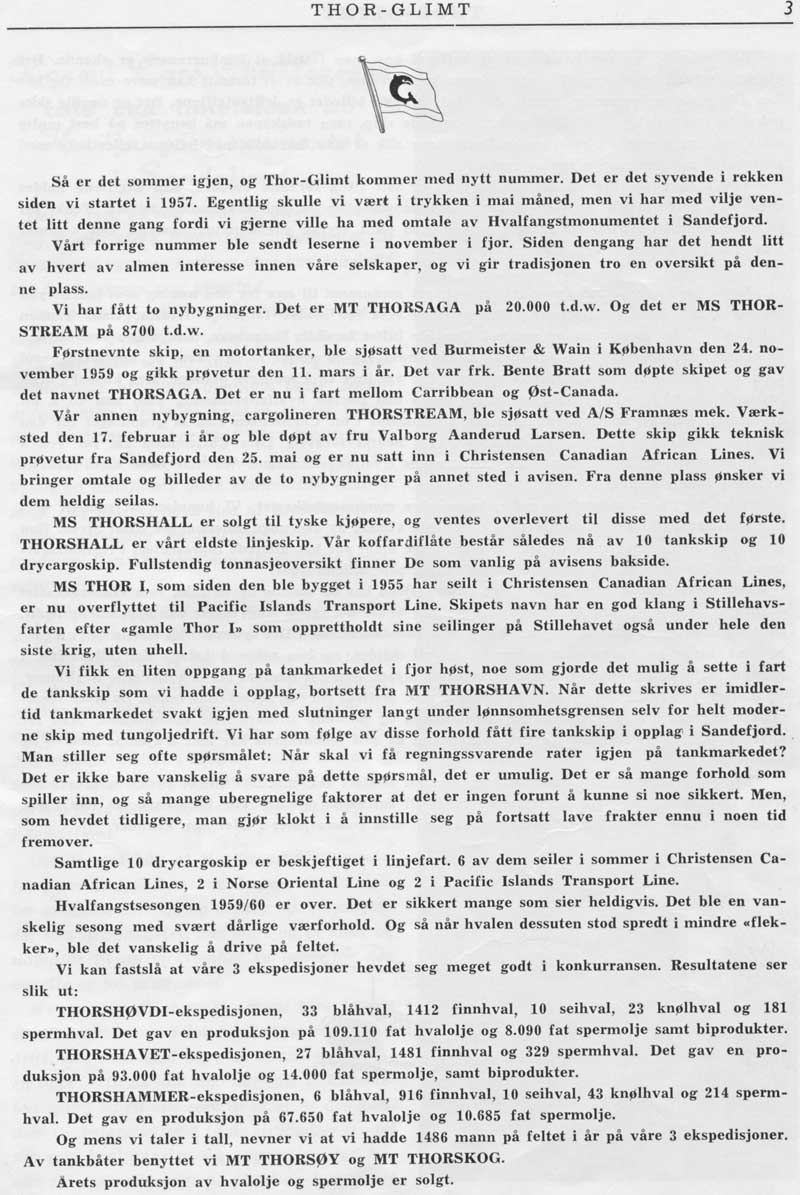 THOR-GLIMT 3

Så er det sommer igjen, og Thor-Glimt kommer med nytt nummer. Det er det syvende i rekken siden vi startet i 1957. Egentlig skulle vi vært i trykken i mai måned, men vi har med vilje ventet litt denne gang fordi vi gjerne ville ha med omtale av Hvalfangstmonumentet i Sandefjord.

Vårt forrige nummer ble sendt leserne i november i fjor. Siden dengang har det hendt litt av hvert av almen interesse innen våre selskaper, og vi gir tradisjonen tro en oversikt på denne plass.

Vi har fått to nybygninger. Det er MT THORSAGA på 20.000 t.d.w. Og det er MS THORSTREAM på 8700 t.d.w.

Førstnevnte skip, en motortanker, ble sjøsatt ved Burmeister & Wain i København den 24. november 1959 og gikk prøvetur den 11. mars i år. Det var frk. Bente Bratt som døpte skipet og gav det navnet THORSAGA. Det er nu i fart mellom Carribbean og Øst-Canada.

Vår annen nybygning, cargolineren THORSTREAM, ble sjøsatt ved A/S Framnæs mek. Værksted den 17. februar i år og ble døpt av fru Valborg Aanderud Larsen. Dette skip gikk teknisk prøvetur fra Sandefjord den 25. mai og er nu satt inn i Christensen Canadian African Lines. Vi bringer omtale og billeder av de to nybygninger på annet sted i avisen. Fra denne plass ønsker vi dem heldig seilas.

MS THORSHALL er solgt til tyske kjøpere, og ventes overlevert til disse med det første. THORSHALL er vårt eldste linjeskip. Vår koffardiflåte består således nå av 10 tankskip og 10 drycargoskip. Fullstendig tonnasjeoversikt finner De som vanlig på avisens bakside.

MS THOR I, som siden den ble bygget i 1955 har seilt i Christensen Canadian African Lines, er nu overflyttet til Pacific Islands Transport Line. Skipets navn har en god klang i Stillehavsfarten efter «gamle Thor I» som opprettholdt sine seilinger på Stillehavet også under hele den siste krig, uten uhell.

Vi fikk en liten oppgang på tankmarkedet i fjor høst, noe som gjorde det mulig å sette i fart de tankskip som vi hadde i opplag, bortsett fra MT THORSHAVN. Når dette skrives er imidlertid tankmarkedet svakt igjen med slutninger langt under lønnsomhetsgrensen selv for helt moderne skip med tungoljedrift. Vi har som følge av disse forhold fått fire tankskip i opplag i Sandefjord. Man stiller seg ofte spørsmålet: Når skal vi få regningssvarende rater igjen på tankmarkedet? Det er ikke bare vanskelig å svare på dette spørsmål, det er umulig. Det er så mange forhold som spiller inn, og så mange uberegnelige faktorer at det er ingen forunt å kunne si noe sikkert. Men, som hevdet tidligere, man gjør klokt i å innstille seg på fortsatt lave frakter ennu i noen tid fremover.

Samtlige 10 drycargoskip er beskjeftiget i linjefart. 6 av dem seiler i sommer i Christensen Canadian African Lines, 2 i Norse Oriental Line og 2 i Pacific Islands Transport Line.

Hvalfangstsesongen 1959/60 er over. Det er sikkert mange som sier heldigvis. Det ble en vanskelig sesong med svært dårlige værforhold. Og så når hvalen dessuten stod spredt i mindre «flekker», ble det vanskelig å drive på feltet.

Vi kan fastslå at våre 3 ekspedisjoner hevdet seg meget godt i konkurransen. Resultatene ser slik ut:

THORSHØVDI-ekspedisjonen, 33 blåhval, 1412 finnhval, 10 seihval, 23 knølhval og 181 spermhval. Det gav en produksjon på 109.110 fat hvalolje og 8.090 fat spermolje samt biprodukter.

THORSHAVET-ekspedisjonen, 27 blåhval, 1481 finnhval og 329 spermhval. Det gav en produksjon på 93.000 fat hvalolje og 14.000 fat spermolje, samt biprodukter.

THORSHAMMER-ekspedisjonen, 6 blåhval, 916 finnhval, 10 seihval, 43 knølhval og 214 spermhval. Det gav en produksjon på 67.650 fat hvalolje og 10.685 fat spermolje.

Og mens vi taler i tall, nevner vi at vi hadde 1486 mann på feltet i år på våre 3 ekspedisjoner. Av tankbåter benyttet vi MT THORSØY og MT THORSKOG.

Årets produksjon av hvalolje og spermolje er solgt.